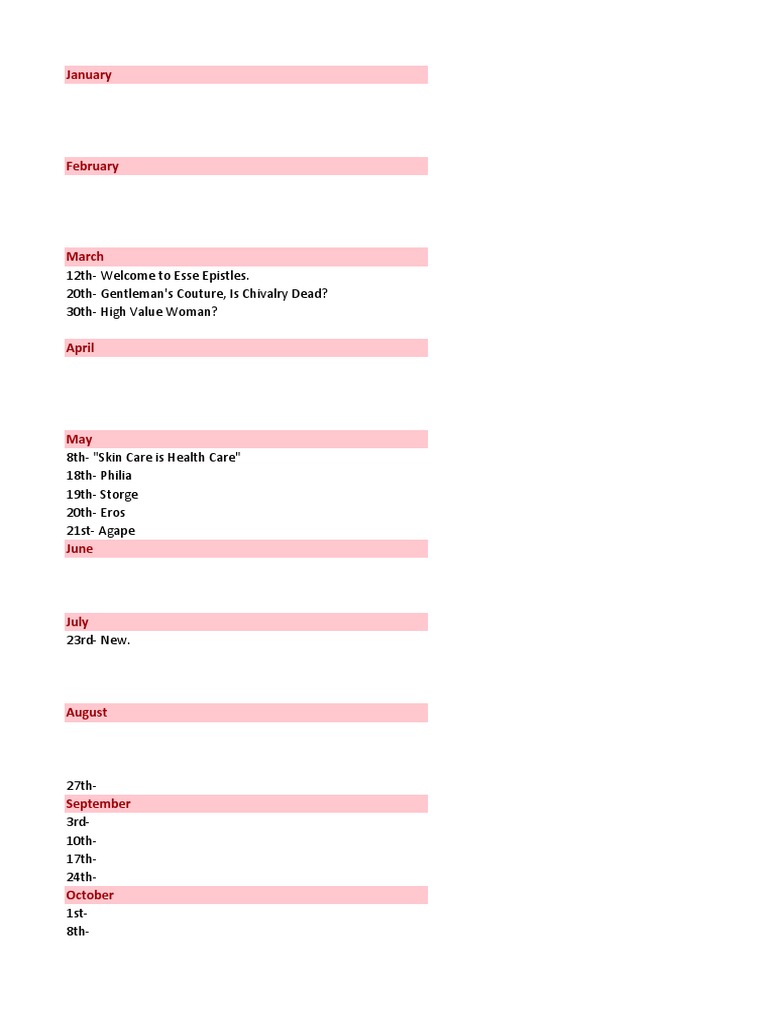 January

February

March
12th- Welcome to Esse Epistles.
20th- Gentleman's Couture, Is Chivalry Dead?
30th- High Value Woman?

April

May
8th- "Skin Care is Health Care"
18th- Philia
19th- Storge
20th- Eros
21st- Agape

June

July
23rd- New.

August

27th-

September
3rd-
10th-
17th-
24th-

October
1st-
8th-